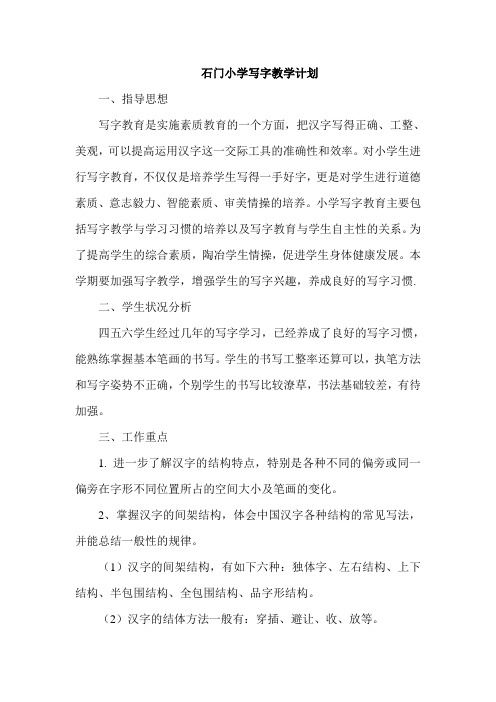 石门小学写字教学计划

一、指导思想

写字教育是实施素质教育的一个方面，把汉字写得正确、工整、美观，可以提高运用汉字这一交际工具的准确性和效率。对小学生进行写字教育，不仅仅是培养学生写得一手好字，更是对学生进行道德素质、意志毅力、智能素质、审美情操的培养。小学写字教育主要包括写字教学与学习习惯的培养以及写字教育与学生自主性的关系。为了提高学生的综合素质，陶冶学生情操，促进学生身体健康发展。本学期要加强写字教学，增强学生的写字兴趣，养成良好的写字习惯.

二、学生状况分析

四五六学生经过几年的写字学习，已经养成了良好的写字习惯，能熟练掌握基本笔画的书写。学生的书写工整率还算可以，执笔方法和写字姿势不正确，个别学生的书写比较潦草，书法基础较差，有待加强。

三、工作重点

1. 进一步了解汉字的结构特点，特别是各种不同的偏旁或同一偏旁在字形不同位置所占的空间大小及笔画的变化。

2、掌握汉字的间架结构，体会中国汉字各种结构的常见写法，并能总结一般性的规律。

（1）汉字的间架结构，有如下六种：独体字、左右结构、上下结构、半包围结构、全包围结构、品字形结构。

（2）汉字的结体方法一般有：穿插、避让、收、放等。